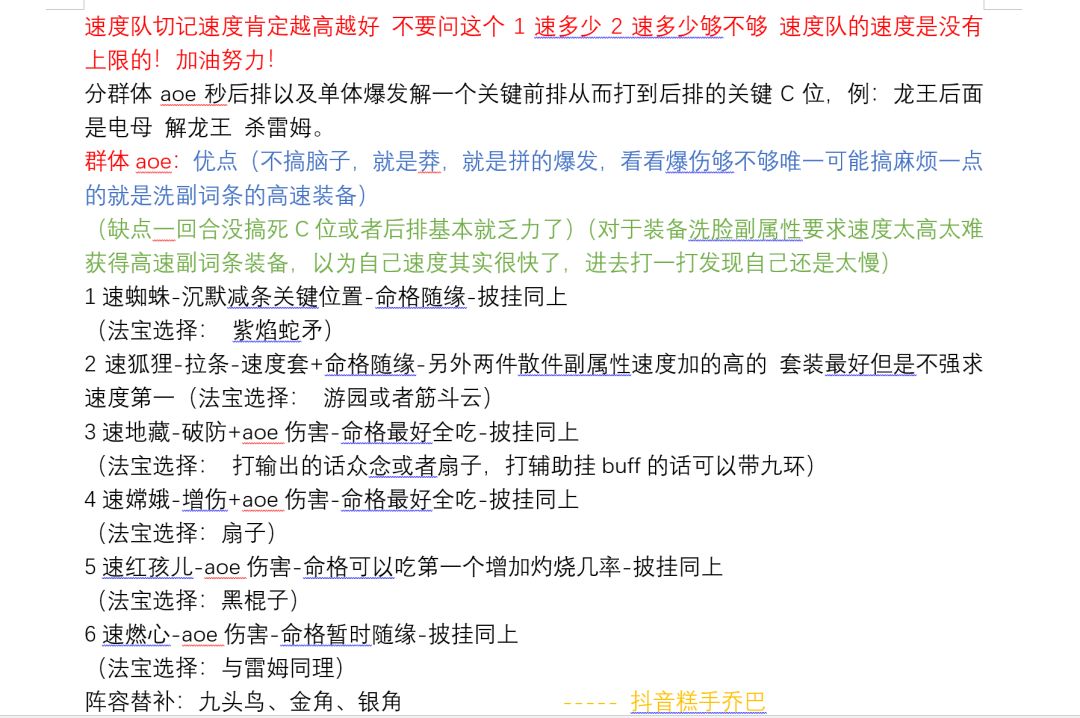 速度队切记速度肯定越高越好 不要问这个 1 速多少 2 速多少够不够 速度队的速度是没有上限的！加油努力！

分群体 aoe 秒后排以及单体爆发解一个关键前排从而打到后排的关键 C 位，例：龙王后面是电母 解龙王 杀雷姆。

群体 aoe：优点（不搞脑子，就是莽，就是拼的爆发，看看爆伤够不够唯一可能搞麻烦一点的就是洗副词条的高速装备）

（缺点一回合没搞死 C 位或者后排基本就乏力了）（对于装备洗脸副属性要求速度太高太难获得高速副词条装备，以为自己速度其实很快了，进去打一打发现自己还是太慢）

1 速蜘蛛-沉默减条关键位置-命格随缘-披挂同上

（法宝选择： 紫焰蛇矛）

2 速狐狸-拉条-速度套+命格随缘-另外两件散件副属性速度加的高的 套装最好但是不强求速度第一（法宝选择： 游园或者筋斗云）

3 速地藏-破防+aoe 伤害-命格最好全吃-披挂同上

（法宝选择： 打输出的话众念或者扇子，打辅助挂 buff 的话可以带九环）

4 速嫦娥-增伤+aoe 伤害-命格最好全吃-披挂同上

（法宝选择：扇子）

5 速红孩儿-aoe 伤害-命格可以吃第一个增加灼烧几率-披挂同上

（法宝选择：黑棍子）

6 速燃心-aoe 伤害-命格暂时随缘-披挂同上

（法宝选择：与雷姆同理）

阵容替补：九头鸟、金角、银角 ----- 抖音糕手乔巴